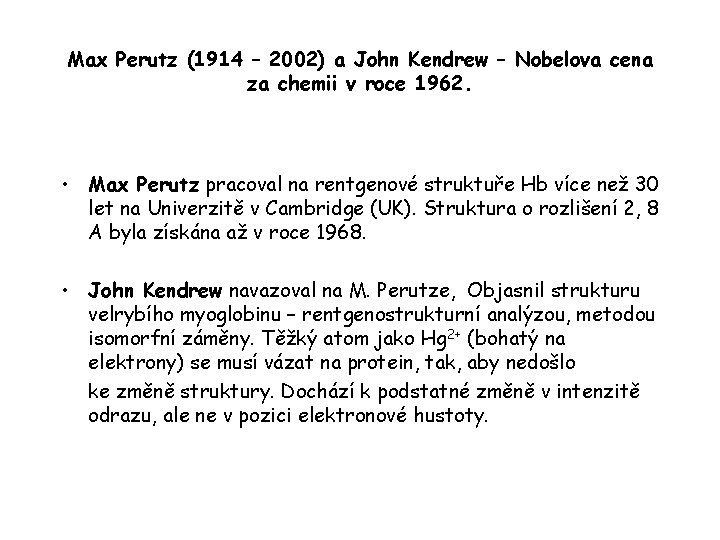 Max Perutz (1914 – 2002) a John Kendrew – Nobelova cena za chemii v roce 1962.

• Max Perutz pracoval na rentgenové struktuře Hb více než 30 let na Univerzitě v Cambridge (UK). Struktura o rozlišení 2, 8 A byla získána až v roce 1968.

• John Kendrew navazoval na M. Perutze, Objasnil strukturu velrybího myoglobinu – rentgenostrukturní analýzou, metodou isomorfní záměny. Těžký atom jako $Hg^{2+}$ (bohatý na elektrony) se musí vázat na protein, tak, aby nedošlo ke změně struktury. Dochází k podstatné změně v intenzitě odrazu, ale ne v pozici elektronové hustoty.